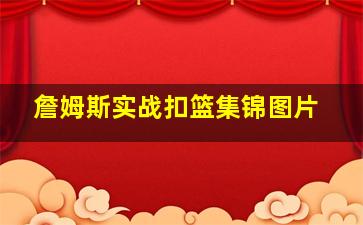 詹姆斯实战扣篮集锦图片